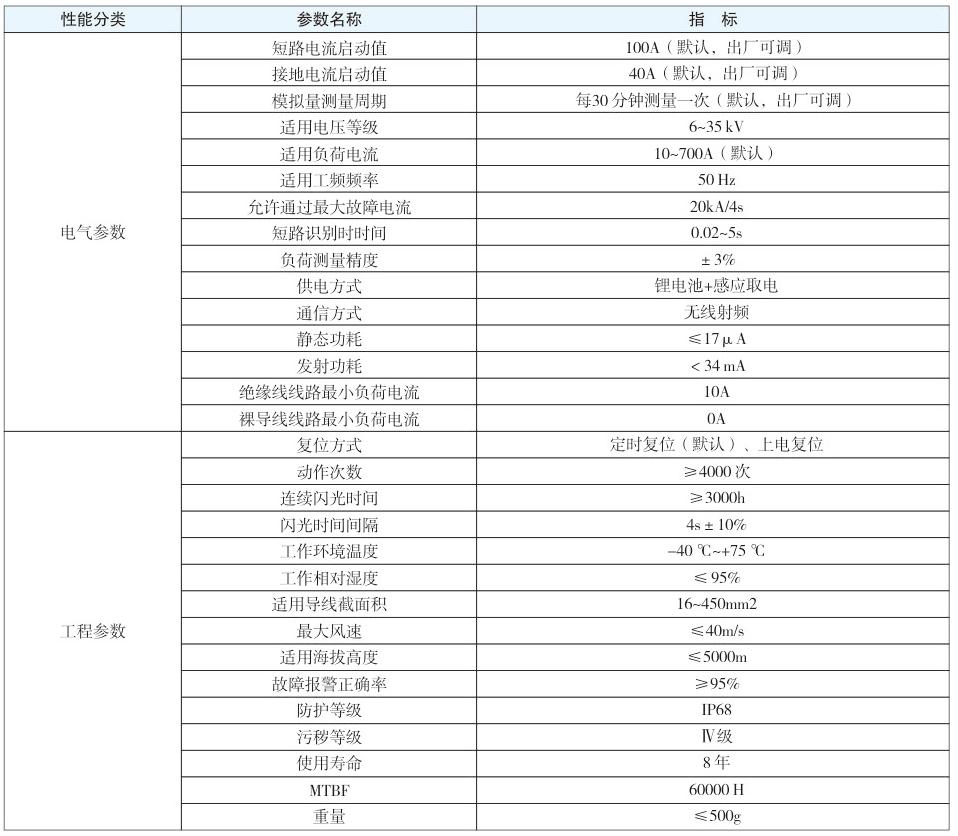 | 性能分类 | 参数名称 | 指　标 |
|---|---|---|
| 电气参数 | 短路电流启动值 | 100A（默认，出厂可调） |
| | 接地电流启动值 | 40A（默认，出厂可调） |
| | 模拟量测量周期 | 每30 分钟测量一次（默认，出厂可调） |
| | 适用电压等级 | 6~35 kV |
| | 适用负荷电流 | 10~700A（默认） |
| | 适用工频频率 | 50 Hz |
| | 允许通过最大故障电流 | 20kA/4s |
| | 短路识别时时间 | 0.02~5s |
| | 负荷测量精度 | ± 3% |
| | 供电方式 | 锂电池+感应取电 |
| | 通信方式 | 无线射频 |
| | 静态功耗 | ≤17 μ A |
| | 发射功耗 | < 34 mA |
| | 绝缘线线路最小负荷电流 | 10A |
| | 裸导线线路最小负荷电流 | 0A |
| 工程参数 | 复位方式 | 定时复位（默认）、上电复位 |
| | 动作次数 | ≥4000 次 |
| | 连续闪光时间 | ≥3000h |
| | 闪光时间间隔 | 4s ± 10% |
| | 工作环境温度 | -40 ℃~+75 ℃ |
| | 工作相对湿度 | ≤ 95% |
| | 适用导线截面积 | 16~450mm2 |
| | 最大风速 | ≤40m/s |
| | 适用海拔高度 | ≤5000m |
| | 故障报警正确率 | ≥95% |
| | 防护等级 | IP68 |
| | 污秽等级 | Ⅳ级 |
| | 使用寿命 | 8 年 |
| | MTBF | 60000 H |
| | 重量 | ≤500g |